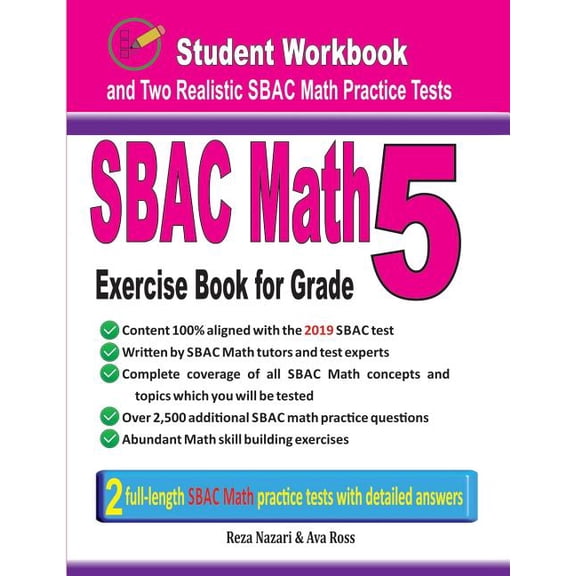 Student Workbook
and Two Realistic SBAC Math Practice Tests

SBAC Math 5
Exercise Book for Grade

Content 100% aligned with the 2019 SBAC test
Written by SBAC Math tutors and test experts
Complete coverage of all SBAC Math concepts and topics which you will be tested
Over 2,500 additional SBAC math practice questions
Abundant Math skill building exercises

2 full-length SBAC Math practice tests with detailed answers

Reza Nazari & Ava Ross